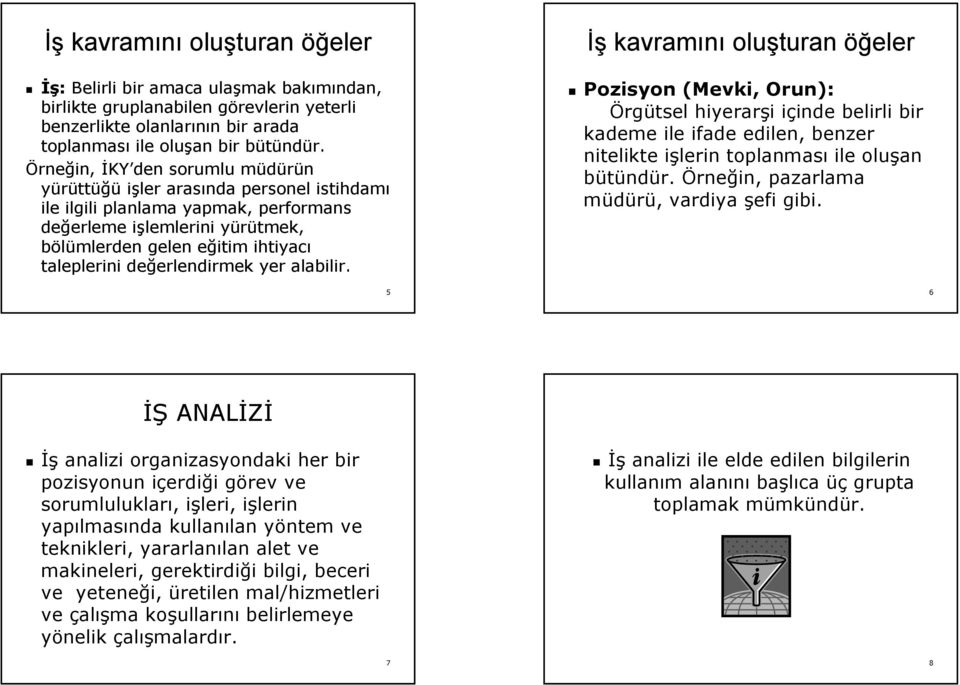 İş kavramını oluşturan öğeler

İş: Belirli bir amaca ulaşmak bakımından, birlikte gruplanabilen görevlerin yeterli benzerlikte olanlarının bir arada toplanması ile oluşan bir bütündür. Örneğin, İKY'den sorumlu müdürün yürüttüğü işler arasında personel istihdamı ile ilgili planlama yapmak, performans değerleme işlemlerini yürütmek, bölümlerden gelen eğitim ihtiyacı taleplerini değerlendirmek yer alabilir.

5

İş kavramını oluşturan öğeler

Pozisyon (Mevki, Orun): Örgütsel hiyerarşi içinde belirli bir kademe ile ifade edilen, benzer nitelikte işlerin toplanması ile oluşan bütündür. Örneğin, pazarlama müdürü, vardiya şefi gibi.

6

İŞ ANALİZİ

İş analizi organizasyondaki her bir pozisyonun içerdiği görev ve sorumlulukları, işleri, işlerin yapılmasında kullanılan yöntem ve teknikleri, yararlanılan alet ve makineleri, gerektirdiği bilgi, beceri ve yeteneği, üretilen mal/hizmetleri ve çalışma koşullarını belirlemeye yönelik çalışmalardır.

7

İş analizi ile elde edilen bilgilerin kullanım alanını başlıca üç grupta toplamak mümkündür.

i

8